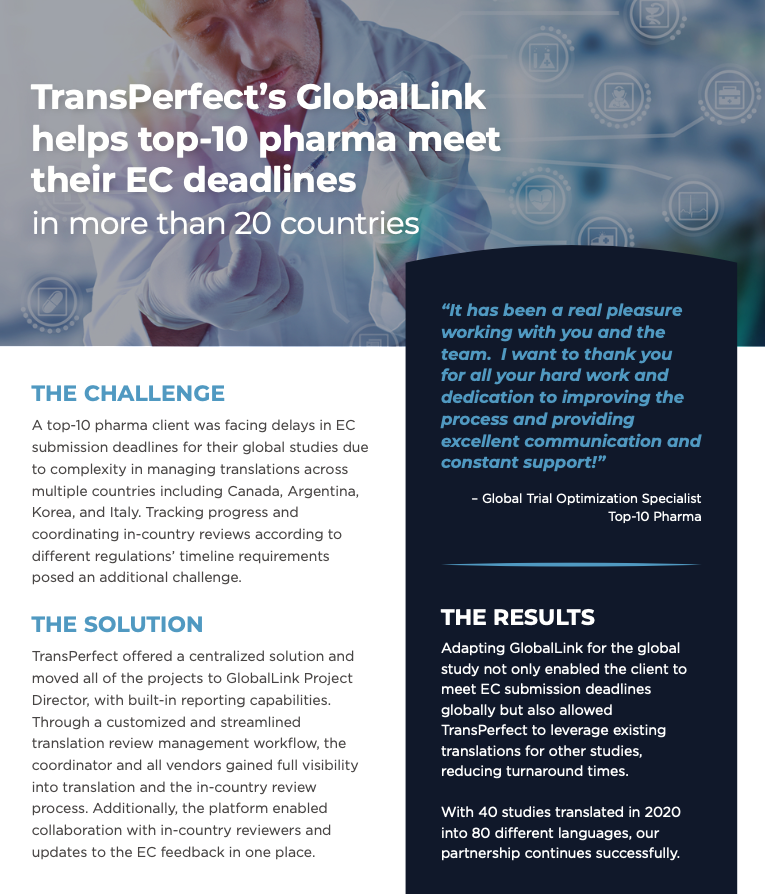 TransPerfect's GlobalLink helps top-10 pharma meet their EC deadlines
in more than 20 countries

THE CHALLENGE
A top-10 pharma client was facing delays in EC submission deadlines for their global studies due to complexity in managing translations across multiple countries including Canada, Argentina, Korea, and Italy. Tracking progress and coordinating in-country reviews according to different regulations' timeline requirements posed an additional challenge.

THE SOLUTION
TransPerfect offered a centralized solution and moved all of the projects to GlobalLink Project Director, with built-in reporting capabilities. Through a customized and streamlined translation review management workflow, the coordinator and all vendors gained full visibility into translation and the in-country review process. Additionally, the platform enabled collaboration with in-country reviewers and updates to the EC feedback in one place.

"It has been a real pleasure working with you and the team. I want to thank you for all your hard work and dedication to improving the process and providing excellent communication and constant support!"

– Global Trial Optimization Specialist
Top-10 Pharma

THE RESULTS
Adapting GlobalLink for the global study not only enabled the client to meet EC submission deadlines globally but also allowed TransPerfect to leverage existing translations for other studies, reducing turnaround times.

With 40 studies translated in 2020 into 80 different languages, our partnership continues successfully.